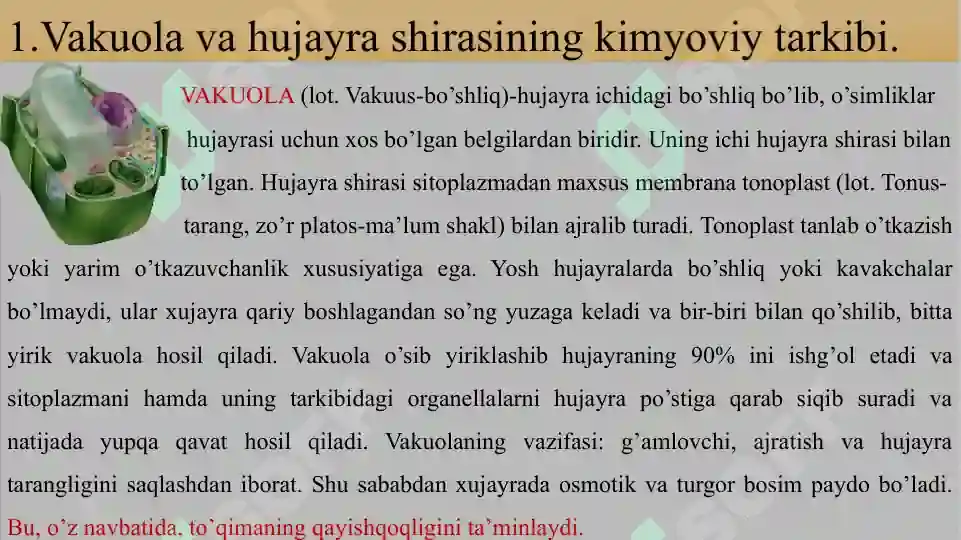 1.Vakuola va hujayra shirasining kimyoviy tarkibi.

VAKUOLA (lot. Vakuus-bo'shliq)-hujayra ichidagi bo'shliq bo'lib, o'simliklar hujayrasi uchun xos bo'lgan belgilardan biridir. Uning ichi hujayra shirasi bilan to'lgan. Hujayra shirasi sitoplazmadan maxsus membrana tonoplast (lot. Tonus-tarang, zo'r platos-ma'lum shakl) bilan ajralib turadi. Tonoplast tanlab o'tkazish yoki yarim o'tkazuvchanlik xususiyatiga ega. Yosh hujayralarda bo'shliq yoki kavakchalar bo'lmaydi, ular xujayra qariy boshlagandan so'ng yuzaga keladi va bir-biri bilan qo'shilib, bitta yirik vakuola hosil qiladi. Vakuola o'sib yiriklashib hujayraning 90% ini ishg'ol etadi va sitoplazmani hamda uning tarkibidagi organellalarni hujayra po'stiga qarab siqib suradi va natijada yupqa qavat hosil qiladi. Vakuolaning vazifasi: g'amlovchi, ajratish va hujayra tarangligini saqlashdan iborat. Shu sababdan xujayrada osmotik va turgor bosim paydo bo'ladi. Bu, o'z navbatida, to'qimaning qayishqoqligini ta'minlaydi.